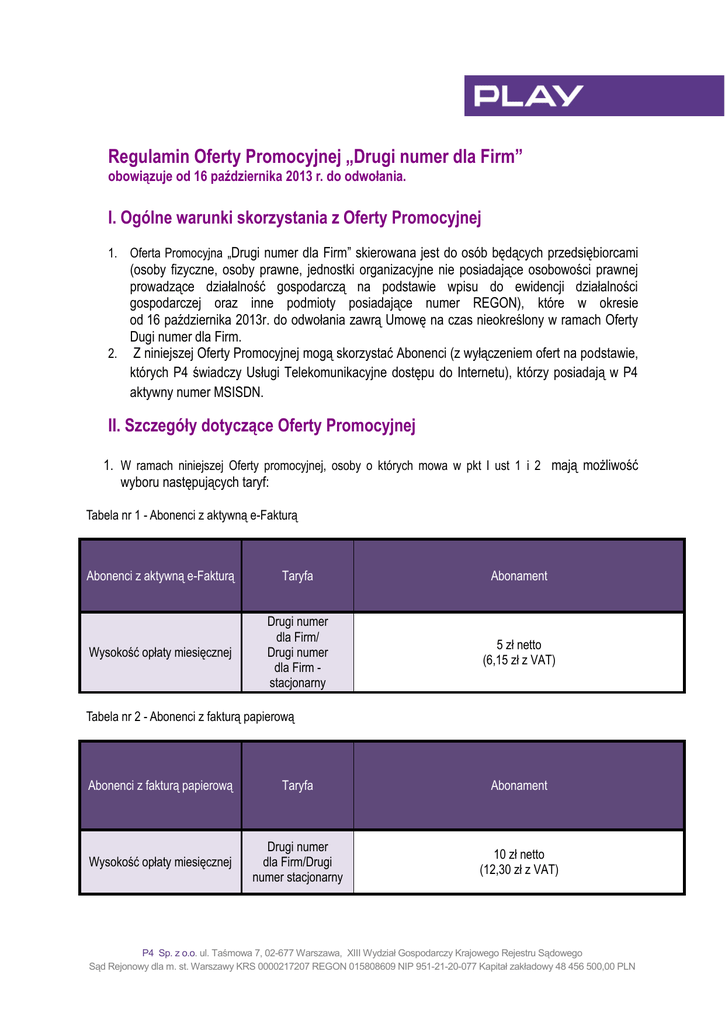 PLAY

Regulamin Oferty Promocyjnej „Drugi numer dla Firm”
obowiązuje od 16 października 2013 r. do odwołania.

I. Ogólne warunki skorzystania z Oferty Promocyjnej

1. Oferta Promocyjna „Drugi numer dla Firm” skierowana jest do osób będących przedsiębiorcami (osoby fizyczne, osoby prawne, jednostki organizacyjne nie posiadające osobowości prawnej prowadzące działalność gospodarczą na podstawie wpisu do ewidencji działalności gospodarczej oraz inne podmioty posiadające numer REGON), które w okresie od 16 października 2013r. do odwołania zawrą Umowę na czas nieokreślony w ramach Oferty Dugi numer dla Firm.
2. Z niniejszej Oferty Promocyjnej mogą skorzystać Abonenci (z wyłączeniem ofert na podstawie, których P4 świadczy Usługi Telekomunikacyjne dostępu do Internetu), którzy posiadają w P4 aktywny numer MSISDN.

II. Szczegóły dotyczące Oferty Promocyjnej

1. W ramach niniejszej Oferty promocyjnej, osoby o których mowa w pkt I ust 1 i 2 mają możliwość wyboru następujących taryf:

Tabela nr 1 - Abonenci z aktywną e-Fakturą

| Abonenci z aktywną e-Fakturą | Taryfa | Abonament |
|---|---|---|
| Wysokość opłaty miesięcznej | Drugi numer dla Firm/ Drugi numer dla Firm - stacjonarny | 5 zł netto (6,15 zł z VAT) |

Tabela nr 2 - Abonenci z fakturą papierową

| Abonenci z fakturą papierową | Taryfa | Abonament |
|---|---|---|
| Wysokość opłaty miesięcznej | Drugi numer dla Firm/Drugi numer stacjonarny | 10 zł netto (12,30 zł z VAT) |

P4 Sp. z o.o. ul. Taśmowa 7, 02-677 Warszawa, XIII Wydział Gospodarczy Krajowego Rejestru Sądowego
Sąd Rejonowy dla m. st. Warszawy KRS 0000217207 REGON 015808609 NIP 951-21-20-077 Kapitał zakładowy 48 456 500,00 PLN